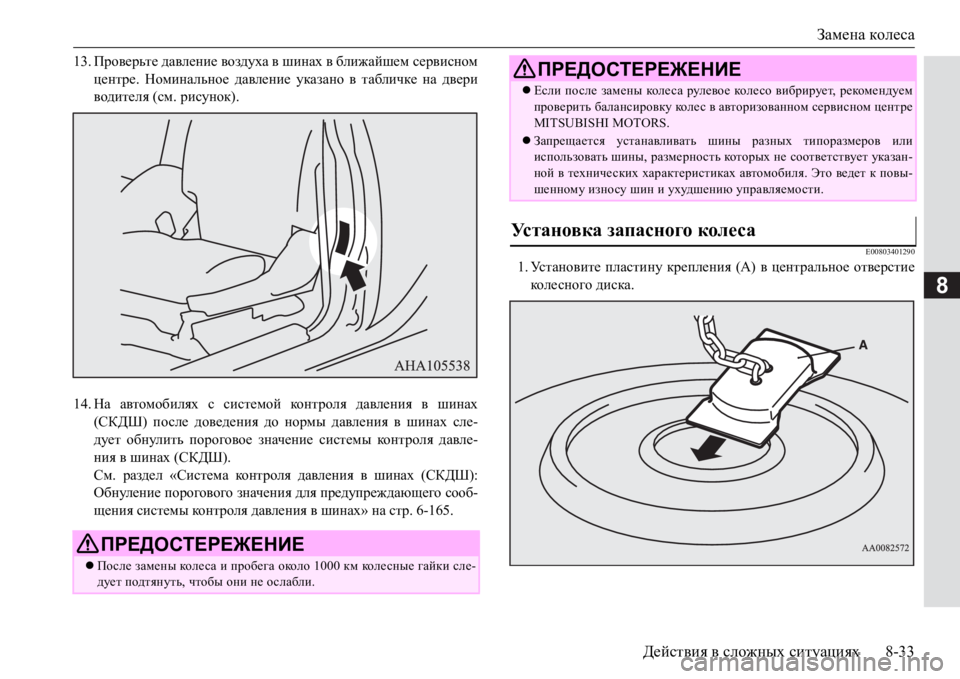 Замена колеса

13. Проверьте давление воздуха в шинах в ближайшем сервисном центре. Номинальное давление указано в табличке на двери водителя (см. рисунок).

AHA105538

14. На автомобилях с системой контроля давления в шинах (СКДШ) после доведения до нормы давления в шинах следует обнулить пороговое значение системы контроля давления в шинах (СКДШ).
См. раздел «Система контроля давления в шинах (СКДШ): Обнуление порогового значения для предупреждающего сообщения системы контроля давления в шинах» на стр. 6-165.

ПРЕДОСТЕРЕЖЕНИЕ

● После замены колеса и пробега около 1000 км колесные гайки следует подтянуть, чтобы они не ослабли.

ПРЕДОСТЕРЕЖЕНИЕ

● Если после замены колеса рулевое колесо вибрирует, рекомендуем проверить балансировку колес в авторизованном сервисном центре MITSUBISHI MOTORS.

● Запрещается устанавливать шины разных типоразмеров или использовать шины, размерность которых не соответствует указанной в технических характеристиках автомобиля. Это ведет к повышенному износу шин и ухудшению управляемости.

Установка запасного колеса

E00803401290

1. Установите пластину крепления (A) в центральное отверстие колесного диска.

A

AA0082572

8

Действия в сложных ситуациях 8-33

carmanualsonline.info